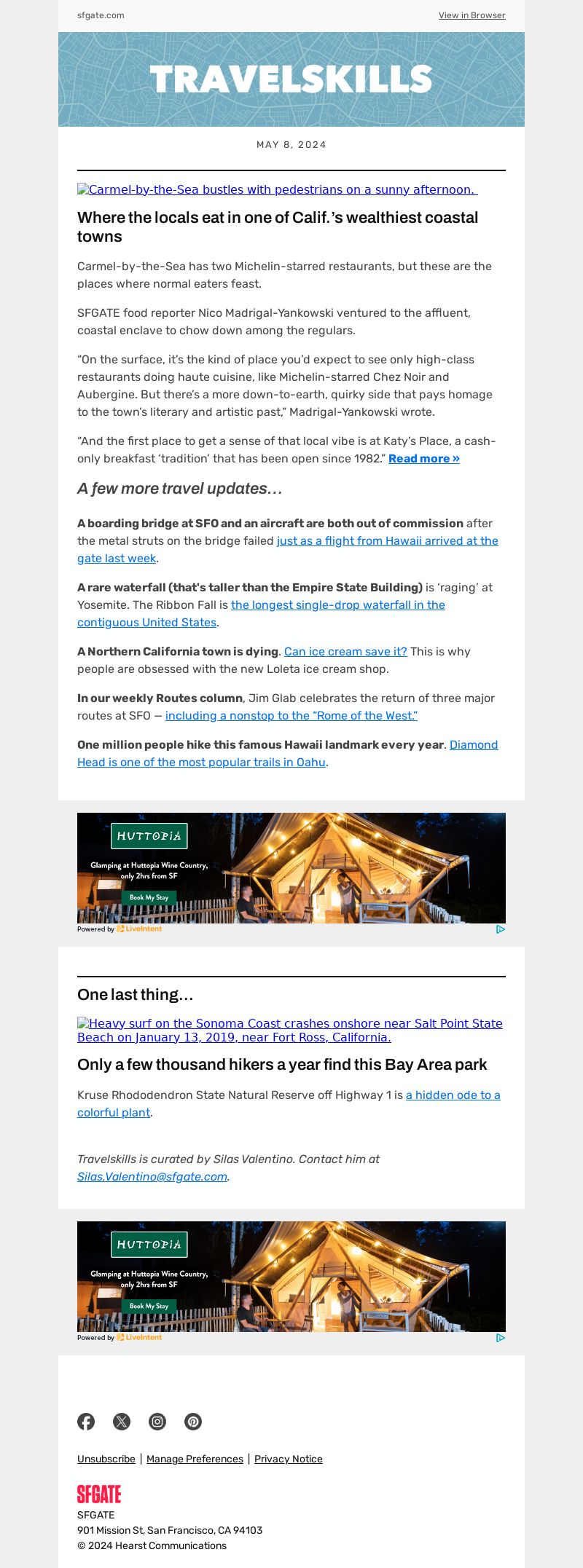 sfgate.com

View in Browser

TRAVELSKILLS

MAY 8, 2024

Carmel-by-the-Sea bustles with pedestrians on a sunny afternoon.

Where the locals eat in one of Calif.'s wealthiest coastal towns

Carmel-by-the-Sea has two Michelin-starred restaurants, but these are the places where normal eaters feast.

SFGATE food reporter Nico Madrigal-Yankowski ventured to the affluent, coastal enclave to chow down among the regulars.

"On the surface, it's the kind of place you'd expect to see only high-class restaurants doing haute cuisine, like Michelin-starred Chez Noir and Aubergine. But there's a more down-to-earth, quirky side that pays homage to the town's literary and artistic past," Madrigal-Yankowski wrote.

"And the first place to get a sense of that local vibe is at Katy's Place, a cash-only breakfast 'tradition' that has been open since 1982." Read more »

A few more travel updates...

A boarding bridge at SFO and an aircraft are both out of commission after the metal struts on the bridge failed just as a flight from Hawaii arrived at the gate last week.

A rare waterfall (that's taller than the Empire State Building) is 'raging' at Yosemite. The Ribbon Fall is the longest single-drop waterfall in the contiguous United States.

A Northern California town is dying. Can ice cream save it? This is why people are obsessed with the new Loleta ice cream shop.

In our weekly Routes column, Jim Glab celebrates the return of three major routes at SFO — including a nonstop to the "Rome of the West."

One million people hike this famous Hawaii landmark every year. Diamond Head is one of the most popular trails in Oahu.

HUTTOPIA
Glamping at Huttopia Wine Country, only 2hrs from SF
Book My Stay
Powered by LiveIntent

One last thing...

Heavy surf on the Sonoma Coast crashes onshore near Salt Point State Beach on January 13, 2019, near Fort Ross, California.

Only a few thousand hikers a year find this Bay Area park

Kruse Rhododendron State Natural Reserve off Highway 1 is a hidden ode to a colorful plant.

Travelskills is curated by Silas Valentino. Contact him at Silas.Valentino@sfgate.com.

HUTTOPIA
Glamping at Huttopia Wine Country, only 2hrs from SF
Book My Stay
Powered by LiveIntent

Unsubscribe | Manage Preferences | Privacy Notice

SFGATE
SFGATE
901 Mission St, San Francisco, CA 94103
© 2024 Hearst Communications